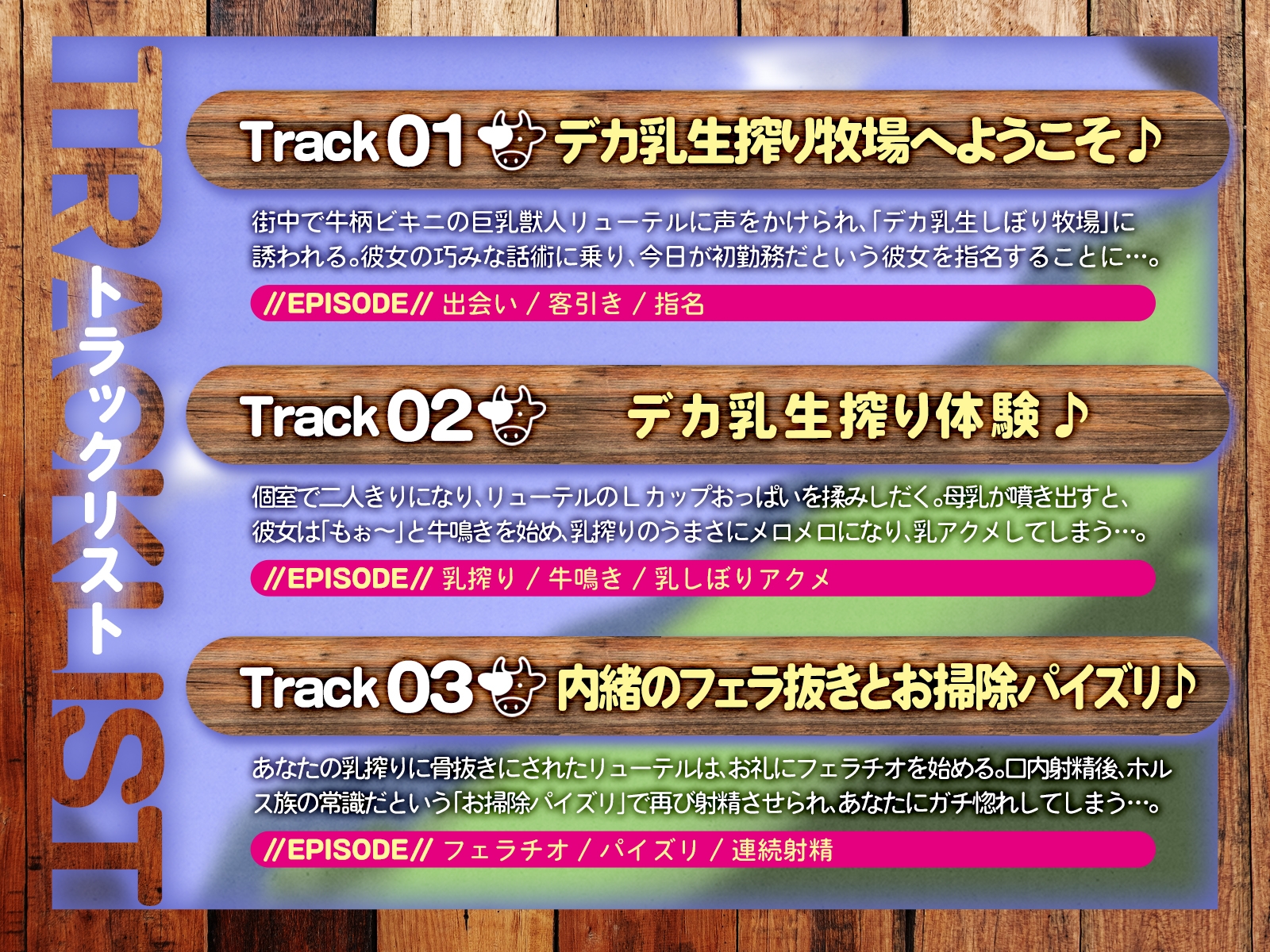 TRACKLIST
トラックリスト

Track 01 デカ乳生搾り牧場へようこそ♪

街中で牛柄ビキニの巨乳獣人リューテルに声をかけられ、「デカ乳生しぼり牧場」に誘われる。彼女の巧みな話術に乗り、今日が初勤務だという彼女を指名することに…。

//EPISODE// 出会い / 客引き / 指名

Track 02 デカ乳生搾り体験♪

個室で二人きりになり、リューテルのＬカップおっぱいを揉みしだく。母乳が噴き出すと、彼女は「もぉ〜」と牛鳴きを始め、乳搾りのうまさにメロメロになり、乳アクメしてしまう…。

//EPISODE// 乳搾り / 牛鳴き / 乳しぼりアクメ

Track 03 内緒のフェラ抜きとお掃除パイズリ♪

あなたの乳搾りに骨抜きにされたリューテルは、お礼にフェラチオを始める。口内射精後、ホルス族の常識だという「お掃除パイズリ」で再び射精させられ、あなたにガチ惚れしてしまう…。

//EPISODE// フェラチオ / パイズリ / 連続射精